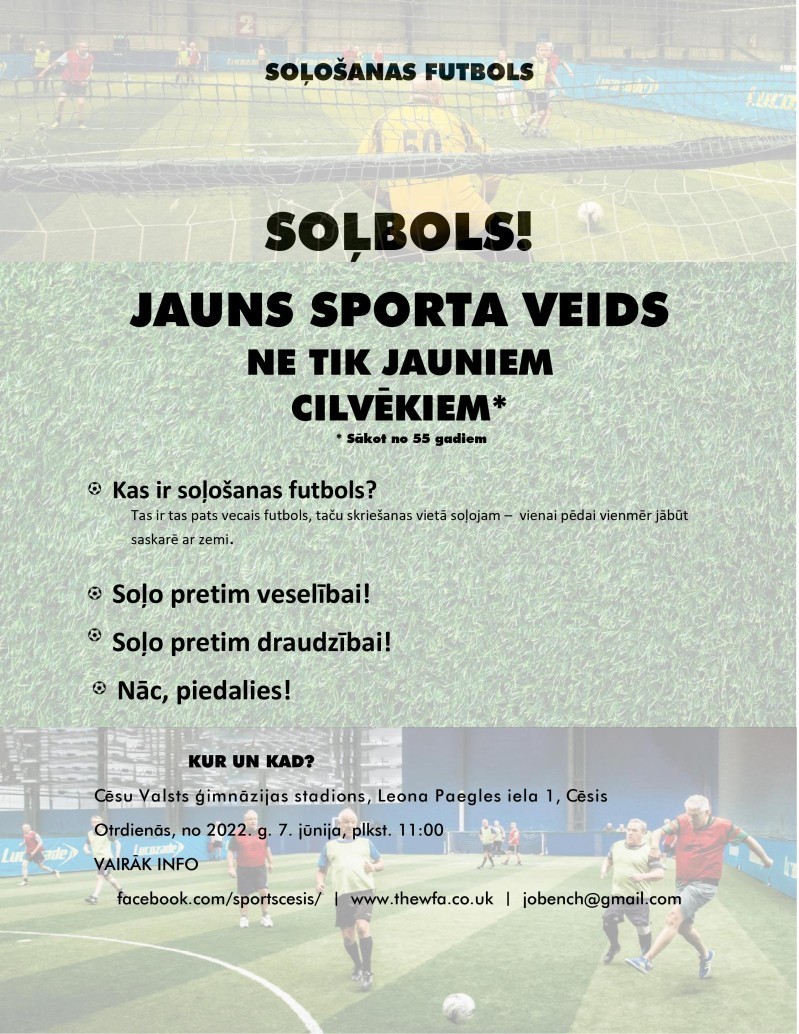 SOĻOŠANAS FUTBOLS

SOĻBOLS!

JAUNS SPORTA VEIDS
NE TIK JAUNIEM
CILVĒKIEM*
* Sākot no 55 gadiem

Kas ir soļošanas futbols?
Tas ir tas pats vecais futbols, taču skriešanas vietā soļojam – vienai pēdai vienmēr jābūt saskarē ar zemi.

Soļo pretim veselībai!

Soļo pretim draudzībai!

Nāc, piedalies!

KUR UN KAD?

Cēsu Valsts ģimnāzijas stadions, Leona Paegles iela 1, Cēsis

Otrdienās, no 2022. g. 7. jūnija, plkst. 11:00

VAIRĀK INFO

facebook.com/sportscesis/ | www.thewfa.co.uk | jobench@gmail.com